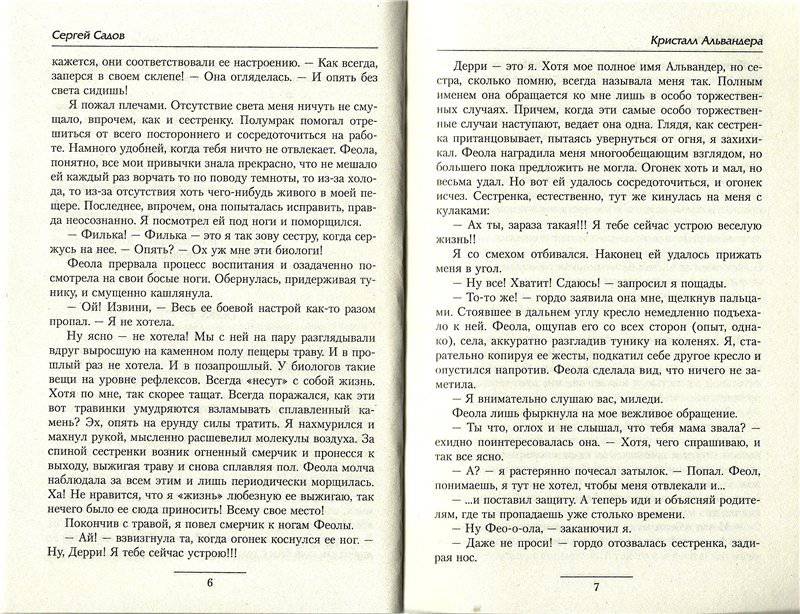 Сергей Садов

кажется, они соответствовали ее настроению. — Как всегда, заперся в своем склепе! — Она огляделась. — И опять без света сидишь!

Я пожал плечами. Отсутствие света меня ничуть не смущало, впрочем, как и сестренку. Полумрак помогал отрешиться от всего постороннего и сосредоточиться на работе. Намного удобней, когда тебя ничто не отвлекает. Феола, понятно, все мои привычки знала прекрасно, что не мешало ей каждый раз ворчать то по поводу темноты, то из-за холода, то из-за отсутствия хоть чего-нибудь живого в моей пещере. Последнее, впрочем, она попыталась исправить, правда неосознанно. Я посмотрел ей под ноги и поморщился.

— Филька! — Филька — это я так зову сестру, когда сержусь на нее. — Опять? — Ох уж мне эти биологи!

Феола прервала процесс воспитания и озадаченно посмотрела на свои босые ноги. Обернулась, придерживая тунику, и смущенно кашлянула.

— Ой! Извини, — Весь ее боевой настрой как-то разом пропал. — Я не хотела.

Ну ясно — не хотела! Мы с ней на пару разглядывали вдруг выросшую на каменном полу пещеры траву. И в прошлый раз не хотела. И в позапрошлый. У биологов такие вещи на уровне рефлексов. Всегда «несут» с собой жизнь. Хотя по мне, так скорее тащат. Всегда поражался, как эти вот травинки умудряются взламывать сплавленный камень? Эх, опять на ерунду силы тратить. Я нахмурился и махнул рукой, мысленно расшевелил молекулы воздуха. За спиной сестренки возник огненный смерчик и пронесся к выходу, выжигая траву и снова сплавляя пол. Феола молча наблюдала за всем этим и лишь периодически морщилась. Ха! Не нравится, что я «жизнь» любезную ее выжигаю, так нечего было ее сюда приносить! Всему свое место!

Покончив с травой, я повел смерчик к ногам Феолы.

— Ай! — взвизгнула та, когда огонек коснулся ее ног. — Ну, Дерри! Я тебе сейчас устрою!!!

6

Кристалл Альвандера

Дерри — это я. Хотя мое полное имя Альвандер, но сестра, сколько помню, всегда называла меня так. Полным именем она обращается ко мне лишь в особо торжественных случаях. Причем, когда эти самые особо торжественные случаи наступают, ведает она одна. Глядя, как сестренка пританцовывает, пытаясь увернуться от огня, я захихикал. Феола наградила меня многообещающим взглядом, но большего пока предложить не могла. Огонек хоть и мал, но весьма удал. Но вот ей удалось сосредоточиться, и огонек исчез. Сестренка, естественно, тут же кинулась на меня с кулаками:

— Ах ты, зараза такая!!! Я тебе сейчас устрою веселую жизнь!!

Я со смехом отбивался. Наконец ей удалось прижать меня в угол.

— Ну все! Хватит! Сдаюсь! — запросил я пощады.

— То-то же! — гордо заявила она мне, щелкнув пальцами. Стоявшее в дальнем углу кресло немедленно подъехало к ней. Феола, ощупав его со всех сторон (опыт, однако), села, аккуратно разгладив тунику на коленях. Я, старательно копируя ее жесты, подкатил себе другое кресло и опустился напротив. Феола сделала вид, что ничего не заметила.

— Я внимательно слушаю вас, миледи.

Феола лишь фыркнула на мое вежливое обращение.

— Ты что, оглох и не слышал, что тебя мама звала? — ехидно поинтересовалась она. — Хотя, чего спрашиваю, и так все ясно.

— А? — я растерянно почесал затылок. — Попал. Феол, понимаешь, я тут не хотел, чтобы меня отвлекали и...

— ...и поставил защиту. А теперь иди и объясняй родителям, где ты пропадаешь уже столько времени.

— Ну Фео-о-ола, — заканючил я.

— Даже не проси! — гордо отозвалась сестренка, задирая нос.

7